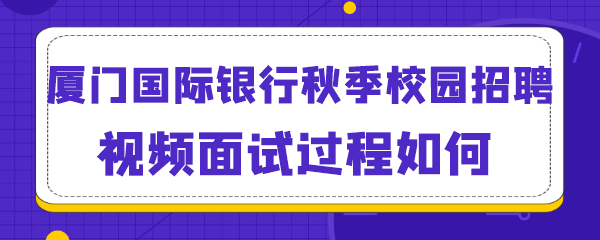 厦门国际银行秋季校园招聘
视频面试过程如何